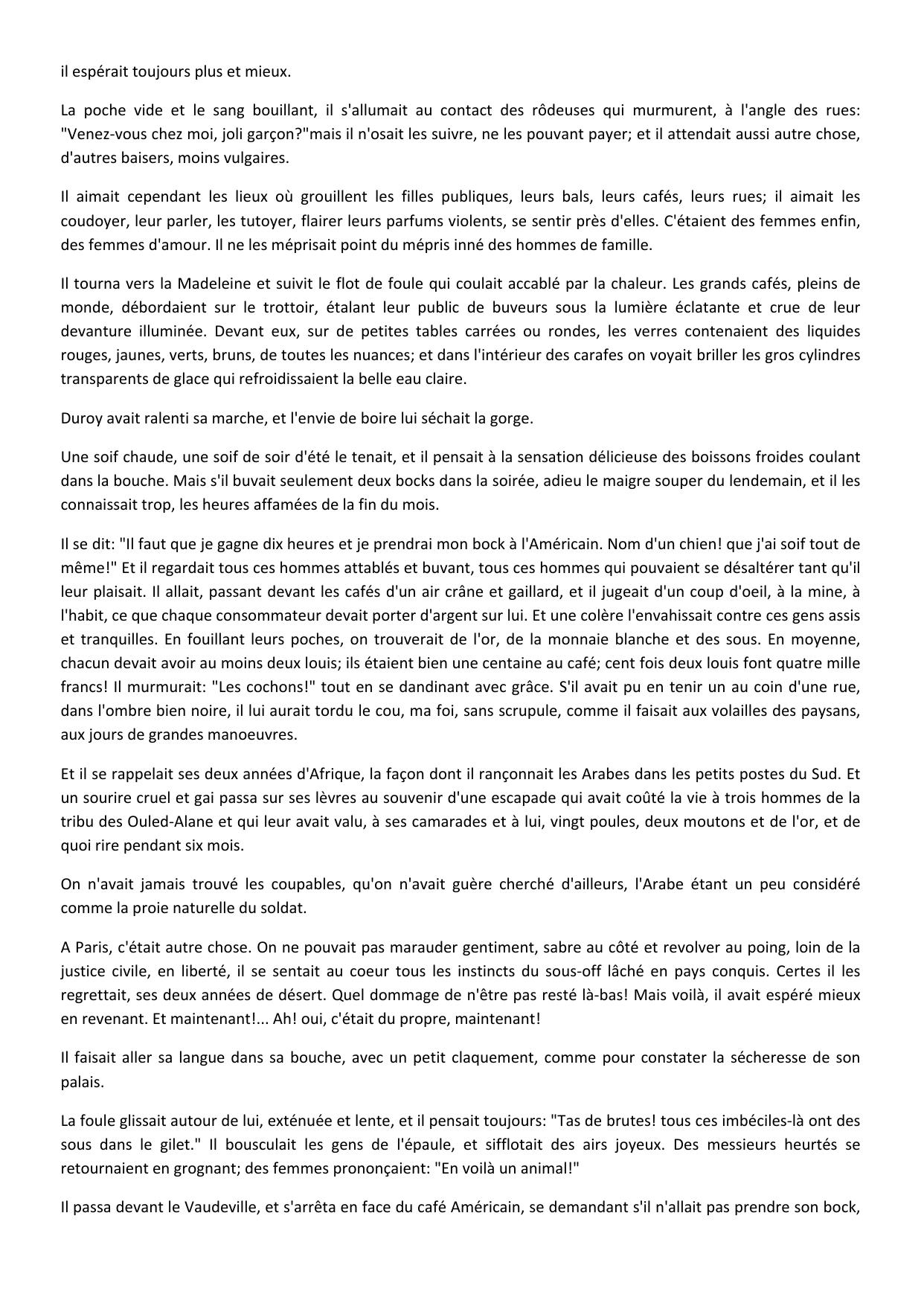 il espérait toujours plus et mieux.

La poche vide et le sang bouillant, il s'allumait au contact des rôdeuses qui murmurent, à l'angle des rues: "Venez-vous chez moi, joli garçon?"mais il n'osait les suivre, ne les pouvant payer; et il attendait aussi autre chose, d'autres baisers, moins vulgaires.

Il aimait cependant les lieux où grouillent les filles publiques, leurs bals, leurs cafés, leurs rues; il aimait les coudoyer, leur parler, les tutoyer, flairer leurs parfums violents, se sentir près d'elles. C'étaient des femmes enfin, des femmes d'amour. Il ne les méprisait point du mépris inné des hommes de famille.

Il tourna vers la Madeleine et suivit le flot de foule qui coulait accablé par la chaleur. Les grands cafés, pleins de monde, débordaient sur le trottoir, étalant leur public de buveurs sous la lumière éclatante et crue de leur devanture illuminée. Devant eux, sur de petites tables carrées ou rondes, les verres contenaient des liquides rouges, jaunes, verts, bruns, de toutes les nuances; et dans l'intérieur des carafes on voyait briller les gros cylindres transparents de glace qui refroidissaient la belle eau claire.

Duroy avait ralenti sa marche, et l'envie de boire lui séchait la gorge.

Une soif chaude, une soif de soir d'été le tenait, et il pensait à la sensation délicieuse des boissons froides coulant dans la bouche. Mais s'il buvait seulement deux bocks dans la soirée, adieu le maigre souper du lendemain, et il les connaissait trop, les heures affamées de la fin du mois.

Il se dit: "Il faut que je gagne dix heures et je prendrai mon bock à l'Américain. Nom d'un chien! que j'ai soif tout de même!" Et il regardait tous ces hommes attablés et buvant, tous ces hommes qui pouvaient se désaltérer tant qu'il leur plaisait. Il allait, passant devant les cafés d'un air crâne et gaillard, et il jugeait d'un coup d'oeil, à la mine, à l'habit, ce que chaque consommateur devait porter d'argent sur lui. Et une colère l'envahissait contre ces gens assis et tranquilles. En fouillant leurs poches, on trouverait de l'or, de la monnaie blanche et des sous. En moyenne, chacun devait avoir au moins deux louis; ils étaient bien une centaine au café; cent fois deux louis font quatre mille francs! Il murmurait: "Les cochons!" tout en se dandinant avec grâce. S'il avait pu en tenir un au coin d'une rue, dans l'ombre bien noire, il lui aurait tordu le cou, ma foi, sans scrupule, comme il faisait aux volailles des paysans, aux jours de grandes manoeuvres.

Et il se rappelait ses deux années d'Afrique, la façon dont il rançonnait les Arabes dans les petits postes du Sud. Et un sourire cruel et gai passa sur ses lèvres au souvenir d'une escapade qui avait coûté la vie à trois hommes de la tribu des Ouled-Alane et qui leur avait valu, à ses camarades et à lui, vingt poules, deux moutons et de l'or, et de quoi rire pendant six mois.

On n'avait jamais trouvé les coupables, qu'on n'avait guère cherché d'ailleurs, l'Arabe étant un peu considéré comme la proie naturelle du soldat.

A Paris, c'était autre chose. On ne pouvait pas marauder gentiment, sabre au côté et revolver au poing, loin de la justice civile, en liberté, il se sentait au coeur tous les instincts du sous-off lâché en pays conquis. Certes il les regrettait, ses deux années de désert. Quel dommage de n'être pas resté là-bas! Mais voilà, il avait espéré mieux en revenant. Et maintenant!... Ah! oui, c'était du propre, maintenant!

Il faisait aller sa langue dans sa bouche, avec un petit claquement, comme pour constater la sécheresse de son palais.

La foule glissait autour de lui, exténuée et lente, et il pensait toujours: "Tas de brutes! tous ces imbéciles-là ont des sous dans le gilet." Il bousculait les gens de l'épaule, et sifflotait des airs joyeux. Des messieurs heurtés se retournaient en grognant; des femmes prononçaient: "En voilà un animal!"

Il passa devant le Vaudeville, et s'arrêta en face du café Américain, se demandant s'il n'allait pas prendre son bock,